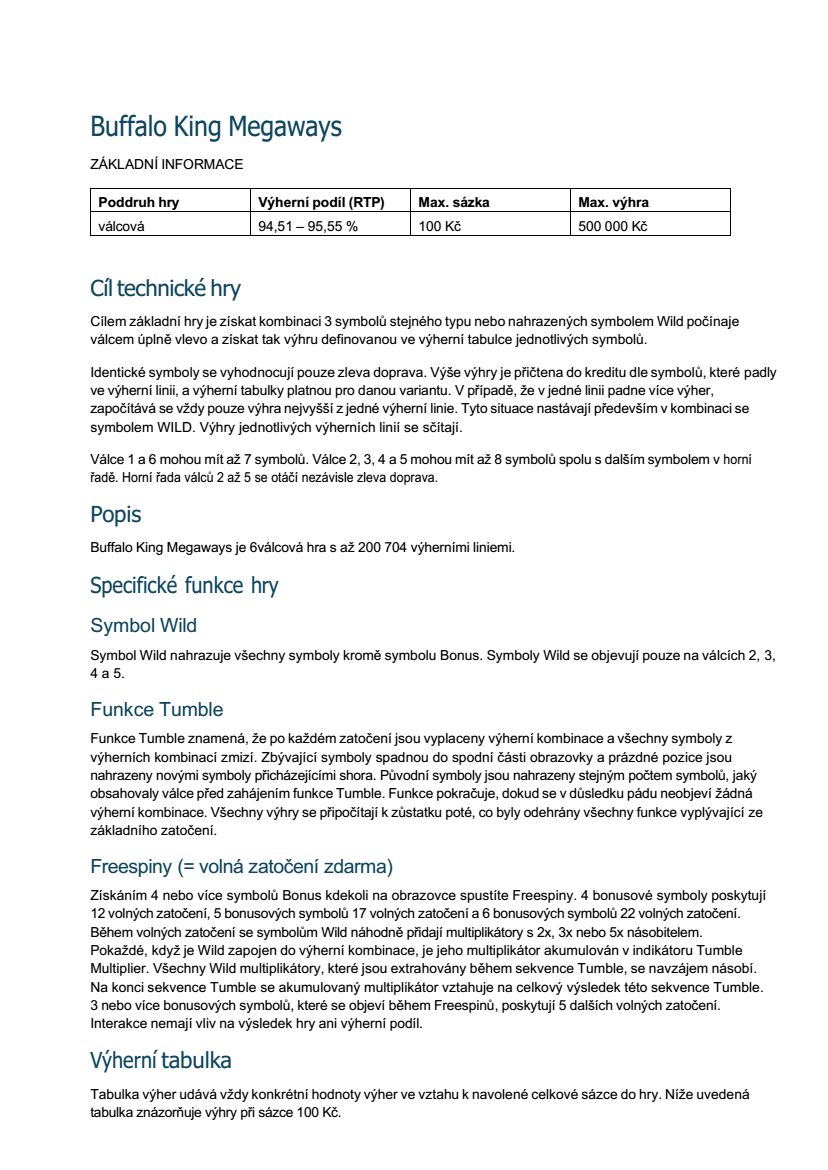 Buffalo King Megaways

ZÁKLADNÍ INFORMACE

| Poddruh hry | Výherní podíl (RTP) | Max. sázka | Max. výhra |
|---|---|---|---|
| válcová | 94,51 – 95,55 % | 100 Kč | 500 000 Kč |

Cíl technické hry

Cílem základní hry je získat kombinaci 3 symbolů stejného typu nebo nahrazených symbolem Wild počínaje válcem úplně vlevo a získat tak výhru definovanou ve výherní tabulce jednotlivých symbolů.

Identické symboly se vyhodnocují pouze zleva doprava. Výše výhry je přičtena do kreditu dle symbolů, které padly ve výherní linii, a výherní tabulky platnou pro danou variantu. V případě, že v jedné linii padne více výher, započítává se vždy pouze výhra nejvyšší z jedné výherní linie. Tyto situace nastávají především v kombinaci se symbolem WILD. Výhry jednotlivých výherních linií se sčítají.

Válce 1 a 6 mohou mít až 7 symbolů. Válce 2, 3, 4 a 5 mohou mít až 8 symbolů spolu s dalším symbolem v horní řadě. Horní řada válců 2 až 5 se otáčí nezávisle zleva doprava.

Popis

Buffalo King Megaways je 6válcová hra s až 200 704 výherními liniemi.

Specifické funkce hry

Symbol Wild

Symbol Wild nahrazuje všechny symboly kromě symbolu Bonus. Symboly Wild se objevují pouze na válcích 2, 3, 4 a 5.

Funkce Tumble

Funkce Tumble znamená, že po každém zatočení jsou vyplaceny výherní kombinace a všechny symboly z výherních kombinací zmizí. Zbývající symboly spadnou do spodní části obrazovky a prázdné pozice jsou nahrazeny novými symboly přicházejícími shora. Původní symboly jsou nahrazeny stejným počtem symbolů, jaký obsahovaly válce před zahájením funkce Tumble. Funkce pokračuje, dokud se v důsledku pádu neobjeví žádná výherní kombinace. Všechny výhry se připočítají k zůstatku poté, co byly odehrány všechny funkce vyplývající ze základního zatočení.

Freespiny (= volná zatočení zdarma)

Získáním 4 nebo více symbolů Bonus kdekoli na obrazovce spustíte Freespiny. 4 bonusové symboly poskytují 12 volných zatočení, 5 bonusových symbolů 17 volných zatočení a 6 bonusových symbolů 22 volných zatočení. Během volných zatočení se symbolům Wild náhodně přidají multiplikátory s 2x, 3x nebo 5x násobitelem. Pokaždé, když je Wild zapojen do výherní kombinace, je jeho multiplikátor akumulován v indikátoru Tumble Multiplier. Všechny Wild multiplikátory, které jsou extrahovány během sekvence Tumble, se navzájem násobí. Na konci sekvence Tumble se akumulovaný multiplikátor vztahuje na celkový výsledek této sekvence Tumble. 3 nebo více bonusových symbolů, které se objeví během Freespinů, poskytují 5 dalších volných zatočení. Interakce nemají vliv na výsledek hry ani výherní podíl.

Výherní tabulka

Tabulka výher udává vždy konkrétní hodnoty výher ve vztahu k navolené celkové sázce do hry. Níže uvedená tabulka znázorňuje výhry při sázce 100 Kč.